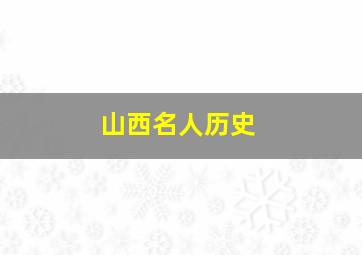 山西名人历史